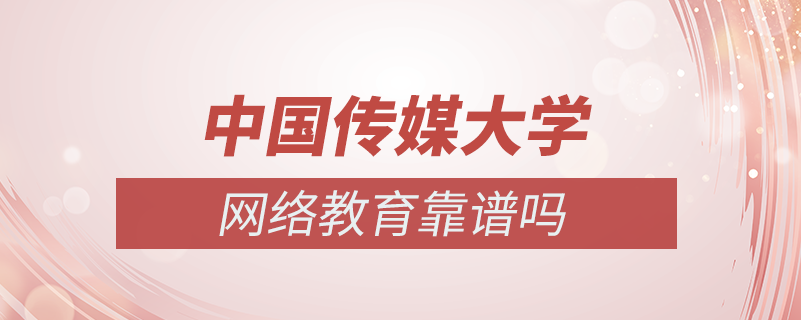 中国传媒大学

网络教育靠谱吗